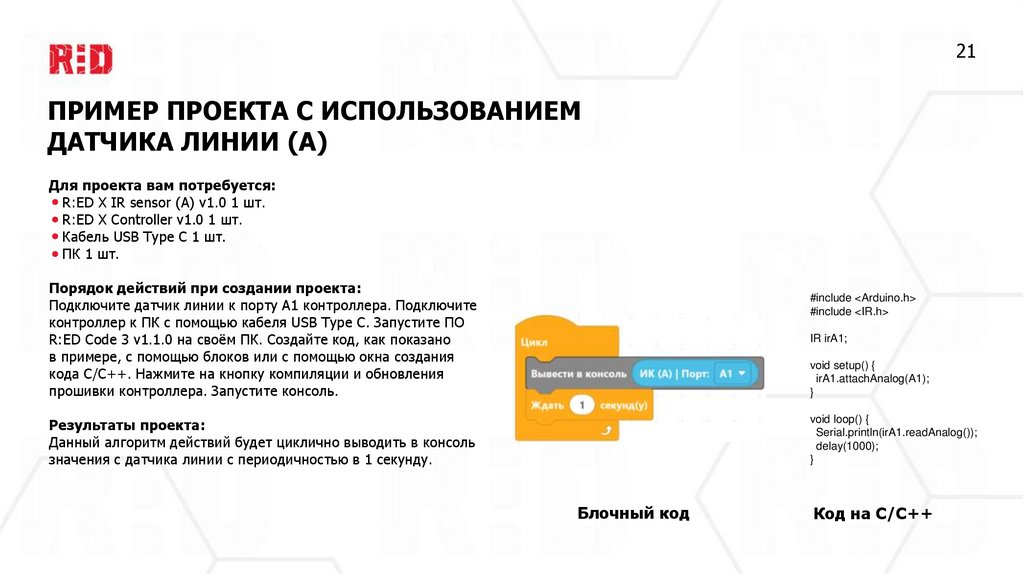 R:ED

21

ПРИМЕР ПРОЕКТА С ИСПОЛЬЗОВАНИЕМ ДАТЧИКА ЛИНИИ (А)

Для проекта вам потребуется:
• R:ED X IR sensor (A) v1.0 1 шт.
• R:ED X Controller v1.0 1 шт.
• Кабель USB Type C 1 шт.
• ПК 1 шт.

Порядок действий при создании проекта:
Подключите датчик линии к порту A1 контроллера. Подключите контроллер к ПК с помощью кабеля USB Type C. Запустите ПО R:ED Code 3 v1.1.0 на своём ПК. Создайте код, как показано в примере, с помощью блоков или с помощью окна создания кода C/C++. Нажмите на кнопку компиляции и обновления прошивки контроллера. Запустите консоль.

Результаты проекта:
Данный алгоритм действий будет циклично выводить в консоль значения с датчика линии с периодичностью в 1 секунду.

Цикл
Вывести в консоль ИК (А) | Порт: A1
Ждать 1 секунд(у)

Блочный код

#include <Arduino.h>
#include <IR.h>

IR irA1;

void setup() {
irA1.attachAnalog(A1);
}

void loop() {
Serial.println(irA1.readAnalog());
delay(1000);
}

Код на C/C++